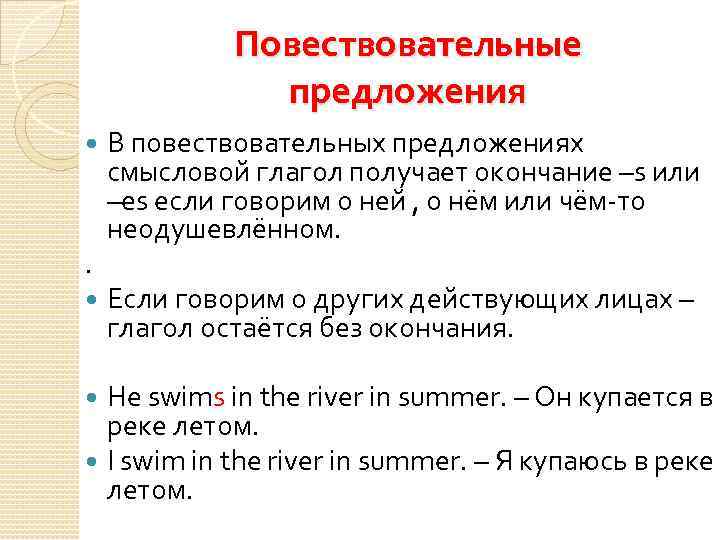 Повествовательные предложения

В повествовательных предложениях смысловой глагол получает окончание –s или –es если говорим о ней , о нём или чём-то неодушевлённом.

.

Если говорим о других действующих лицах – глагол остаётся без окончания.

He swims in the river in summer. – Он купается в реке летом.

I swim in the river in summer. – Я купаюсь в реке летом.